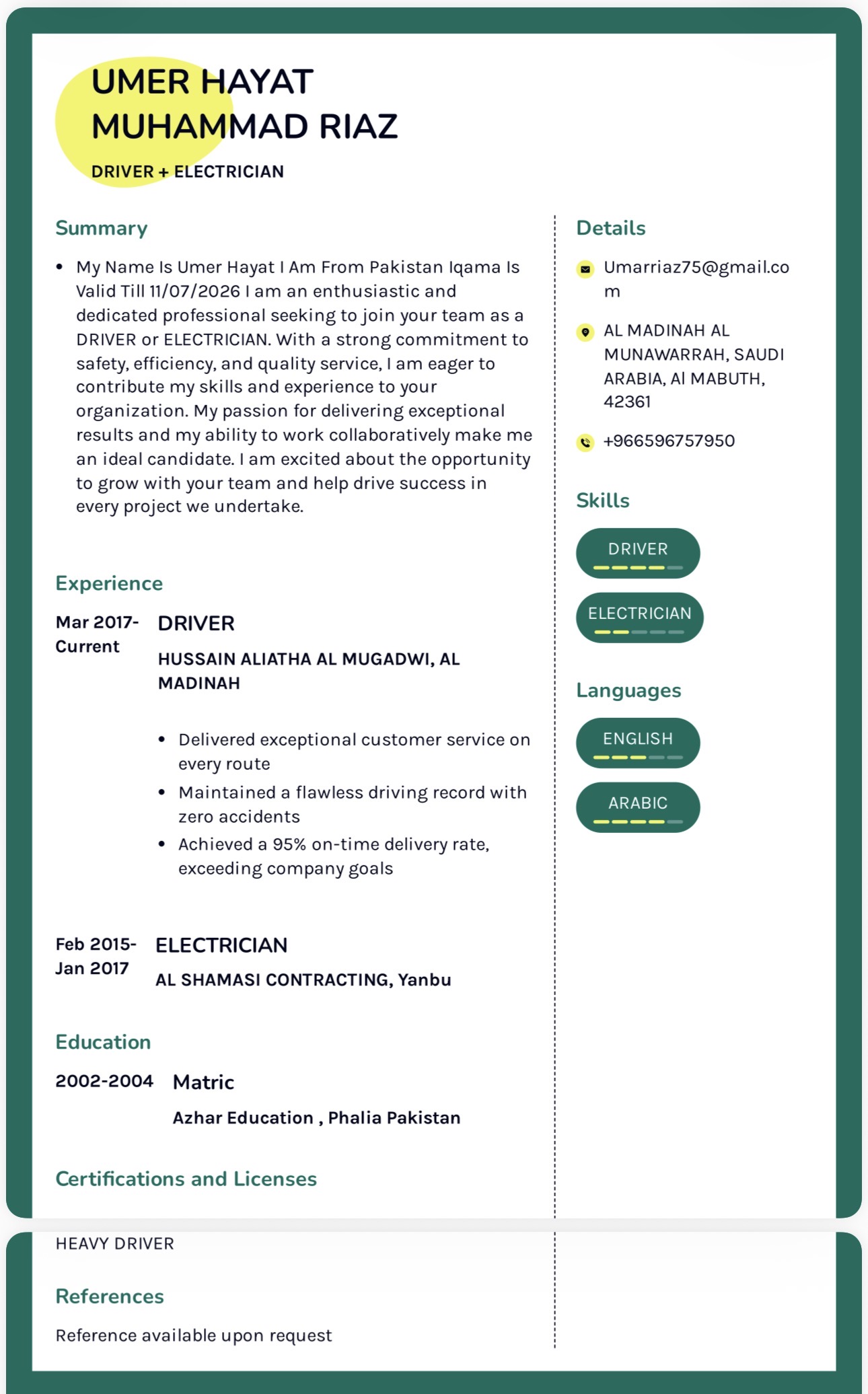 UMER HAYAT
MUHAMMAD RIAZ

DRIVER + ELECTRICIAN

Summary

• My Name Is Umer Hayat I Am From Pakistan Iqama Is Valid Till 11/07/2026 I am an enthusiastic and dedicated professional seeking to join your team as a DRIVER or ELECTRICIAN. With a strong commitment to safety, efficiency, and quality service, I am eager to contribute my skills and experience to your organization. My passion for delivering exceptional results and my ability to work collaboratively make me an ideal candidate. I am excited about the opportunity to grow with your team and help drive success in every project we undertake.

Experience

Mar 2017- Current

DRIVER

HUSSAIN ALIATHA AL MUGADWI, AL MADINAH

• Delivered exceptional customer service on every route
• Maintained a flawless driving record with zero accidents
• Achieved a 95% on-time delivery rate, exceeding company goals

Feb 2015- Jan 2017

ELECTRICIAN

AL SHAMASI CONTRACTING, Yanbu

Education

2002-2004

Matric

Azhar Education , Phalia Pakistan

Certifications and Licenses

HEAVY DRIVER

References

Reference available upon request

Details

Umarriaz75@gmail.com

AL MADINAH AL MUNAWARRAH, SAUDI ARABIA, Al MABUTH, 42361

+966596757950

Skills

DRIVER

ELECTRICIAN

Languages

ENGLISH

ARABIC